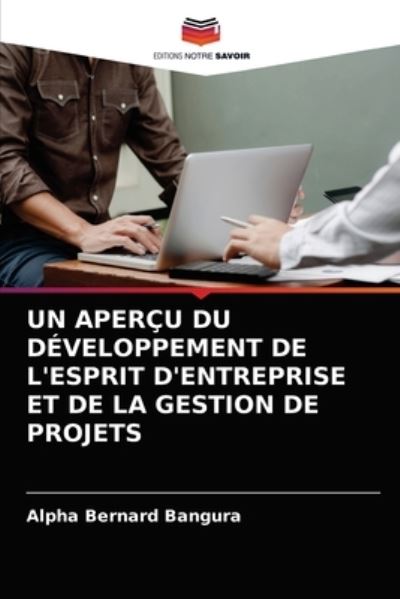 EDITIONS NOTRE SAVOIR

UN APERÇU DU DÉVELOPPEMENT DE L'ESPRIT D'ENTREPRISE ET DE LA GESTION DE PROJETS

Alpha Bernard Bangura